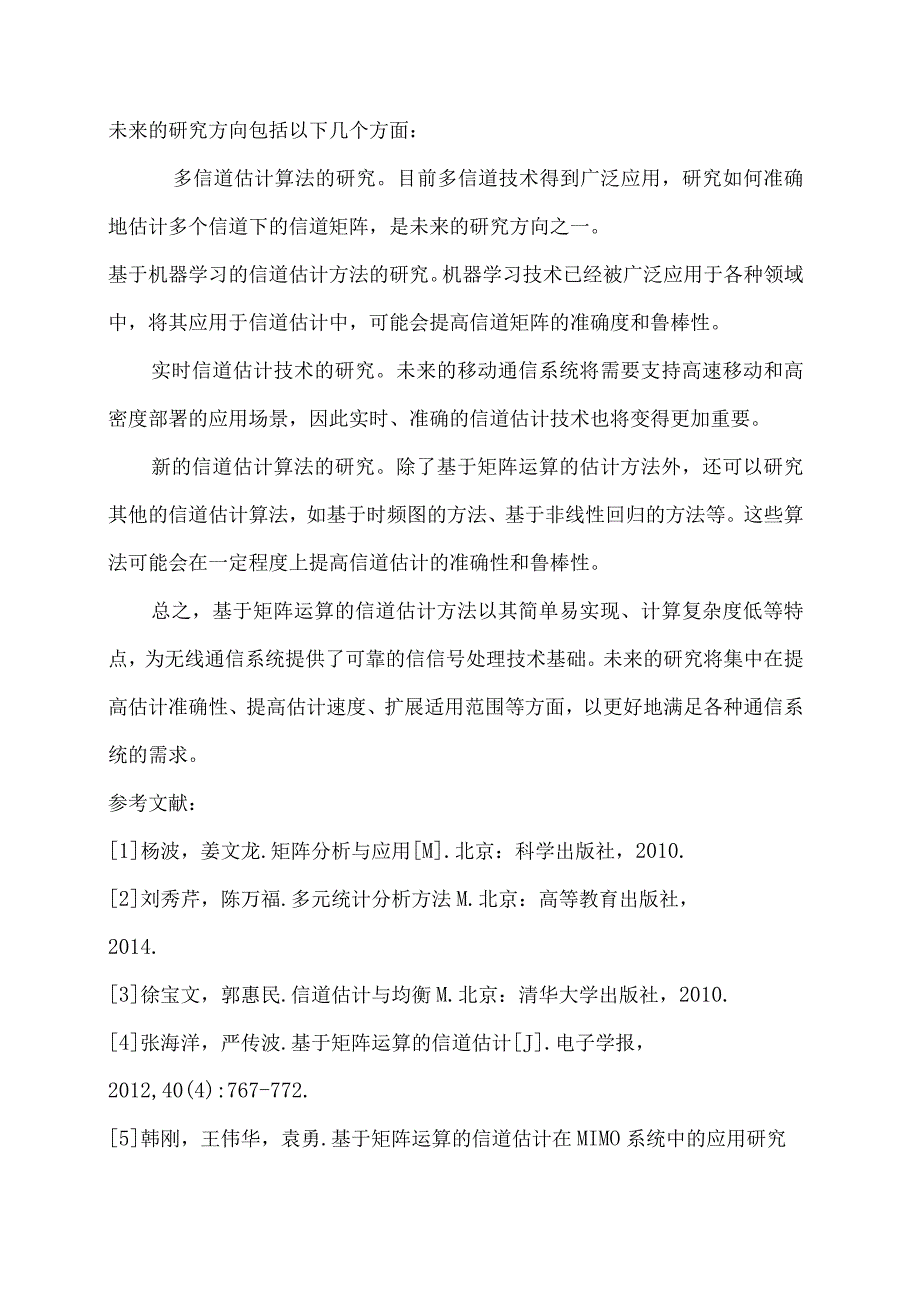 未来的研究方向包括以下几个方面：

多信道估计算法的研究。目前多信道技术得到广泛应用，研究如何准确地估计多个信道下的信道矩阵，是未来的研究方向之一。

基于机器学习的信道估计方法的研究。机器学习技术已经被广泛应用于各种领域中，将其应用于信道估计中，可能会提高信道矩阵的准确度和鲁棒性。

实时信道估计技术的研究。未来的移动通信系统将需要支持高速移动和高密度部署的应用场景，因此实时、准确的信道估计技术也将变得更加重要。

新的信道估计算法的研究。除了基于矩阵运算的估计方法外，还可以研究其他的信道估计算法，如基于时频图的方法、基于非线性回归的方法等。这些算法可能会在一定程度上提高信道估计的准确性和鲁棒性。

总之，基于矩阵运算的信道估计方法以其简单易实现、计算复杂度低等特点，为无线通信系统提供了可靠的信信号处理技术基础。未来的研究将集中在提高估计准确性、提高估计速度、扩展适用范围等方面，以更好地满足各种通信系统的需求。

参考文献：

[1]杨波，姜文龙.矩阵分析与应用[M].北京：科学出版社，2010.

[2]刘秀芹，陈万福.多元统计分析方法M.北京：高等教育出版社，2014.

[3]徐宝文，郭惠民.信道估计与均衡M.北京：清华大学出版社，2010.

[4]张海洋，严传波.基于矩阵运算的信道估计[J].电子学报，2012,40(4):767-772.

[5]韩刚，王伟华，袁勇.基于矩阵运算的信道估计在MIMO系统中的应用研究